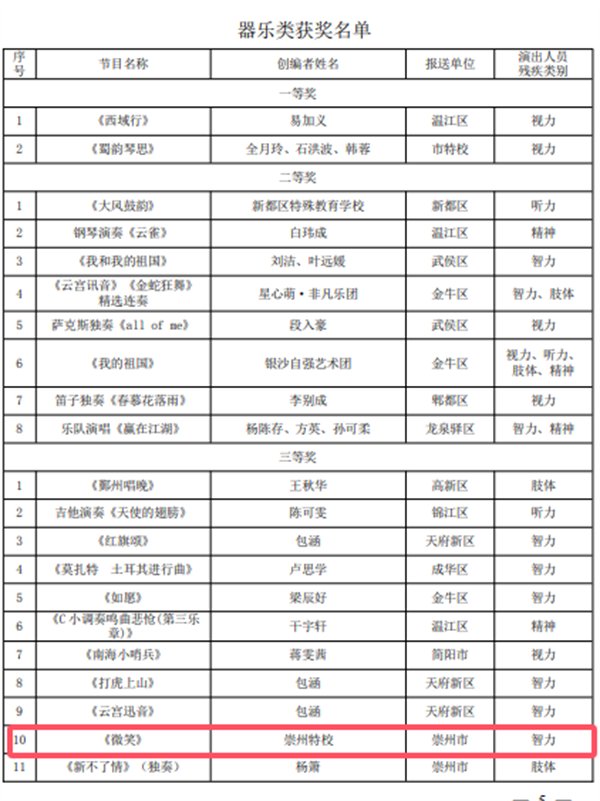 器乐类获奖名单

| 序号 | 节目名称 | 创编者姓名 | 报送单位 | 演出人员残疾类别 |
|---|---|---|---|---|
| 一等奖 | | | | |
| 1 | 《西域行》 | 易加义 | 温江区 | 视力 |
| 2 | 《蜀韵琴思》 | 全月玲、石洪波、韩蓉 | 市特校 | 视力 |
| 二等奖 | | | | |
| 1 | 《大风鼓韵》 | 新都区特殊教育学校 | 新都区 | 听力 |
| 2 | 钢琴演奏《云雀》 | 白玮成 | 温江区 | 精神 |
| 3 | 《我和我的祖国》 | 刘洁、叶远媛 | 武侯区 | 智力 |
| 4 | 《云宫讯音》《金蛇狂舞》精选连奏 | 星心萌·非凡乐团 | 金牛区 | 智力、肢体 |
| 5 | 萨克斯独奏《all of me》 | 段入豪 | 武侯区 | 视力 |
| 6 | 《我的祖国》 | 银沙自强艺术团 | 金牛区 | 视力、听力、肢体、精神 |
| 7 | 笛子独奏《春暮花落雨》 | 李别成 | 郫都区 | 视力 |
| 8 | 乐队演唱《赢在江湖》 | 杨陈存、方英、孙可柔 | 龙泉驿区 | 智力、精神 |
| 三等奖 | | | | |
| 1 | 《鄂州唱晚》 | 王秋华 | 高新区 | 肢体 |
| 2 | 吉他演奏《天使的翅膀》 | 陈可雯 | 锦江区 | 听力 |
| 3 | 《红旗颂》 | 包涵 | 天府新区 | 智力 |
| 4 | 《莫扎特 土耳其进行曲》 | 卢思学 | 成华区 | 智力 |
| 5 | 《如愿》 | 梁辰好 | 金牛区 | 智力 |
| 6 | 《C 小调奏鸣曲悲怆(第三乐章)》 | 干宇轩 | 温江区 | 精神 |
| 7 | 《南海小哨兵》 | 蒋雯茜 | 简阳市 | 视力 |
| 8 | 《打虎上山》 | 包涵 | 天府新区 | 智力 |
| 9 | 《云宫迅音》 | 包涵 | 天府新区 | 智力 |
| 10 | 《微笑》 | 崇州特校 | 崇州市 | 智力 |
| 11 | 《新不了情》(独奏) | 杨箫 | 崇州市 | 肢体 |

— 5 —